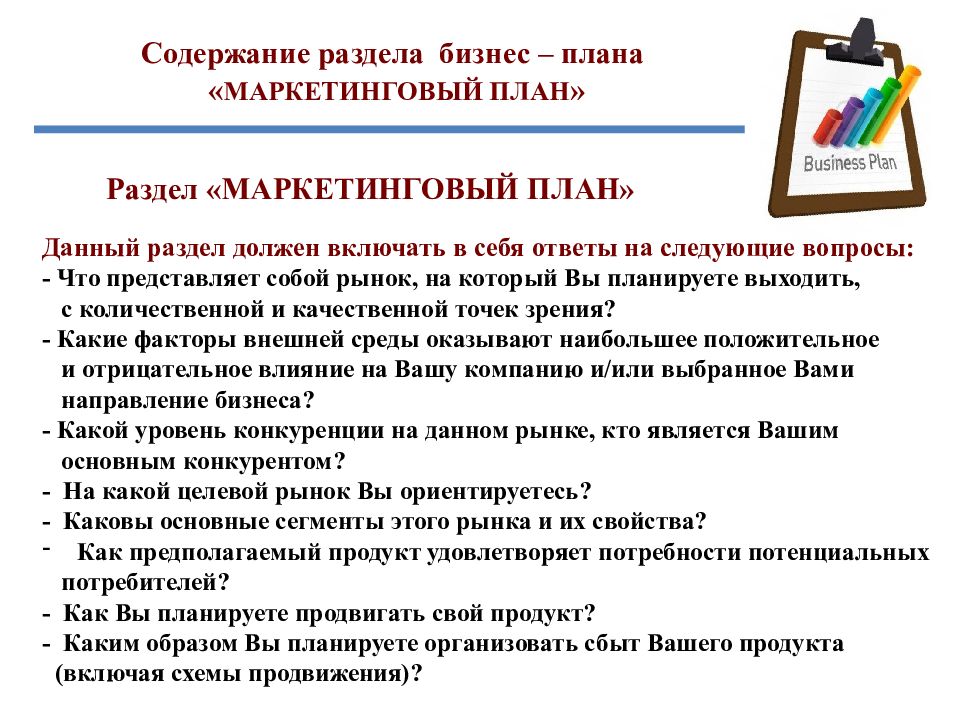 Содержание раздела бизнес – плана
«МАРКЕТИНГОВЫЙ ПЛАН»

Business Plan

Раздел «МАРКЕТИНГОВЫЙ ПЛАН»

Данный раздел должен включать в себя ответы на следующие вопросы:
- Что представляет собой рынок, на который Вы планируете выходить, с количественной и качественной точек зрения?
- Какие факторы внешней среды оказывают наибольшее положительное и отрицательное влияние на Вашу компанию и/или выбранное Вами направление бизнеса?
- Какой уровень конкуренции на данном рынке, кто является Вашим основным конкурентом?
- На какой целевой рынок Вы ориентируетесь?
- Каковы основные сегменты этого рынка и их свойства?
- Как предполагаемый продукт удовлетворяет потребности потенциальных потребителей?
- Как Вы планируете продвигать свой продукт?
- Каким образом Вы планируете организовать сбыт Вашего продукта (включая схемы продвижения)?